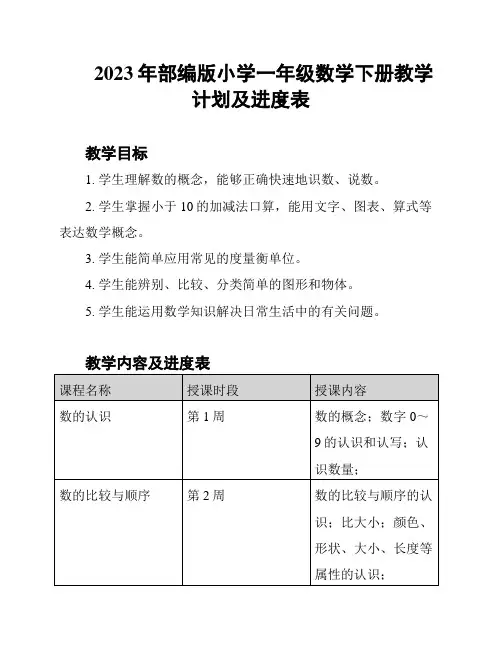 2023 年部编版小学一年级数学下册教学计划及进度表

教学目标

1. 学生理解数的概念，能够正确快速地识数、说数。

2. 学生掌握小于 10 的加减法口算，能用文字、图表、算式等表达数学概念。

3. 学生能简单应用常见的度量衡单位。

4. 学生能辨别、比较、分类简单的图形和物体。

5. 学生能运用数学知识解决日常生活中的有关问题。

教学内容及进度表

| 课程名称 | 授课时段 | 授课内容 |
|---|---|---|
| 数的认识 | 第 1 周 | 数的概念；数字 0～9 的认识和认写；认识数量； |
| 数的比较与顺序 | 第 2 周 | 数的比较与顺序的认识；比大小；颜色、形状、大小、长度等属性的认识； |